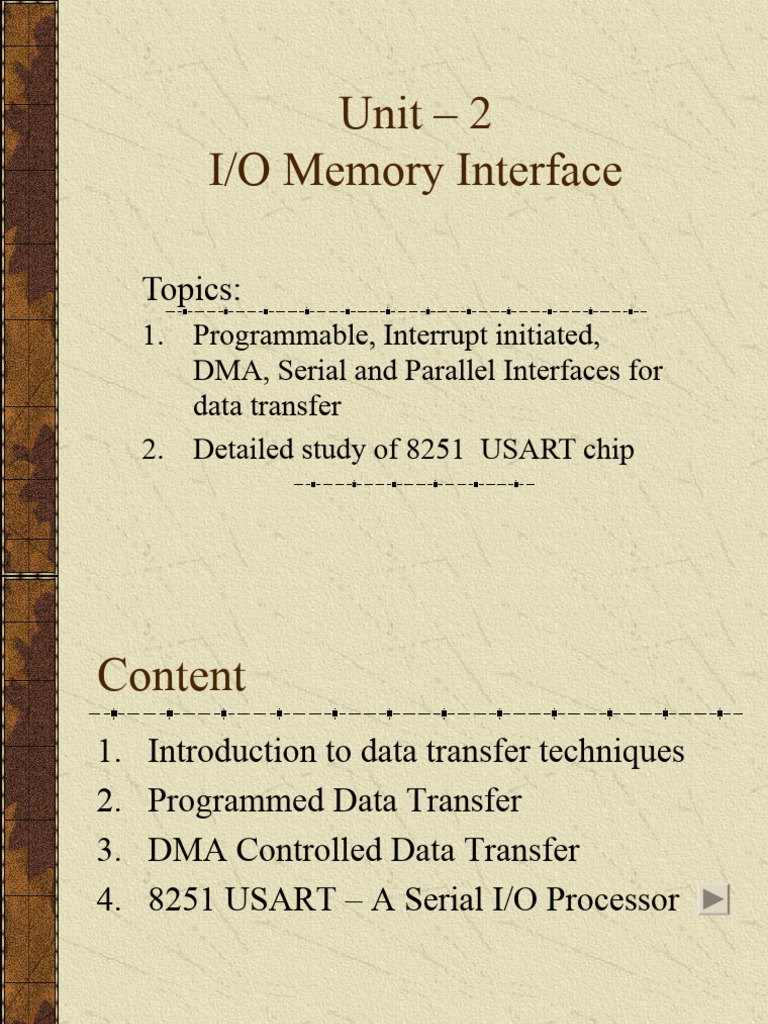 Unit – 2
I/O Memory Interface

Topics:

1. Programmable, Interrupt initiated, DMA, Serial and Parallel Interfaces for data transfer
2. Detailed study of 8251 USART chip

Content

1. Introduction to data transfer techniques
2. Programmed Data Transfer
3. DMA Controlled Data Transfer
4. 8251 USART – A Serial I/O Processor